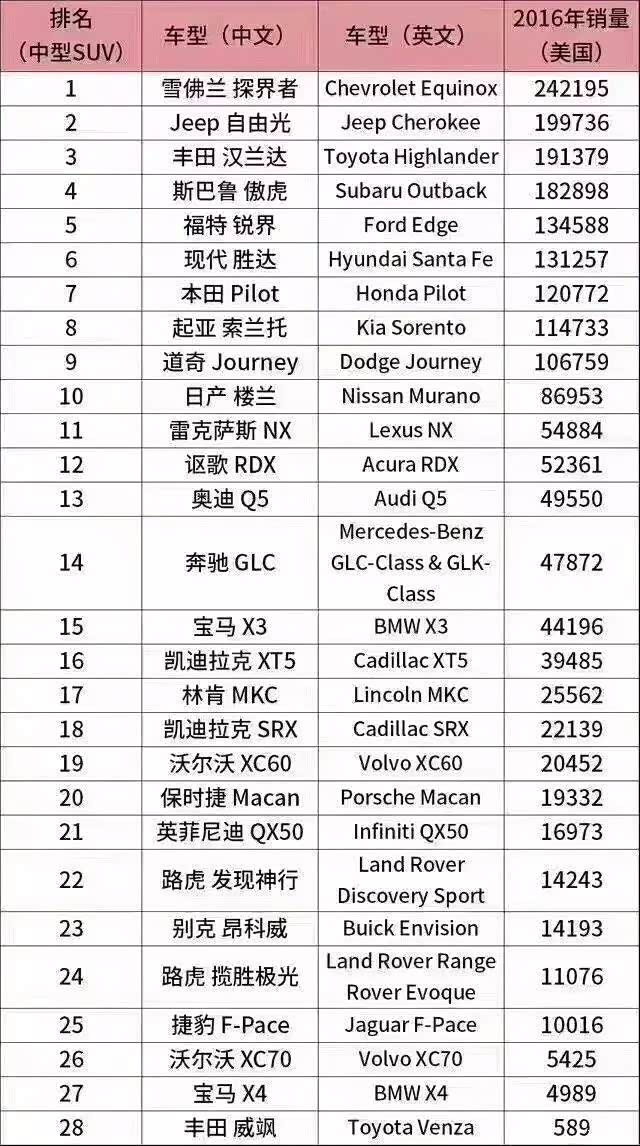 | 排名（中型SUV） | 车型（中文） | 车型（英文） | 2016年销量（美国） |
|---|---|---|---|
| 1 | 雪佛兰 探界者 | Chevrolet Equinox | 242195 |
| 2 | Jeep 自由光 | Jeep Cherokee | 199736 |
| 3 | 丰田 汉兰达 | Toyota Highlander | 191379 |
| 4 | 斯巴鲁 傲虎 | Subaru Outback | 182898 |
| 5 | 福特 锐界 | Ford Edge | 134588 |
| 6 | 现代 胜达 | Hyundai Santa Fe | 131257 |
| 7 | 本田 Pilot | Honda Pilot | 120772 |
| 8 | 起亚 索兰托 | Kia Sorento | 114733 |
| 9 | 道奇 Journey | Dodge Journey | 106759 |
| 10 | 日产 楼兰 | Nissan Murano | 86953 |
| 11 | 雷克萨斯 NX | Lexus NX | 54884 |
| 12 | 讴歌 RDX | Acura RDX | 52361 |
| 13 | 奥迪 Q5 | Audi Q5 | 49550 |
| 14 | 奔驰 GLC | Mercedes-Benz GLC-Class & GLK-Class | 47872 |
| 15 | 宝马 X3 | BMW X3 | 44196 |
| 16 | 凯迪拉克 XT5 | Cadillac XT5 | 39485 |
| 17 | 林肯 MKC | Lincoln MKC | 25562 |
| 18 | 凯迪拉克 SRX | Cadillac SRX | 22139 |
| 19 | 沃尔沃 XC60 | Volvo XC60 | 20452 |
| 20 | 保时捷 Macan | Porsche Macan | 19332 |
| 21 | 英菲尼迪 QX50 | Infiniti QX50 | 16973 |
| 22 | 路虎 发现神行 | Land Rover Discovery Sport | 14243 |
| 23 | 别克 昂科威 | Buick Envision | 14193 |
| 24 | 路虎 揽胜极光 | Land Rover Range Rover Evoque | 11076 |
| 25 | 捷豹 F-Pace | Jaguar F-Pace | 10016 |
| 26 | 沃尔沃 XC70 | Volvo XC70 | 5425 |
| 27 | 宝马 X4 | BMW X4 | 4989 |
| 28 | 丰田 威飒 | Toyota Venza | 589 |